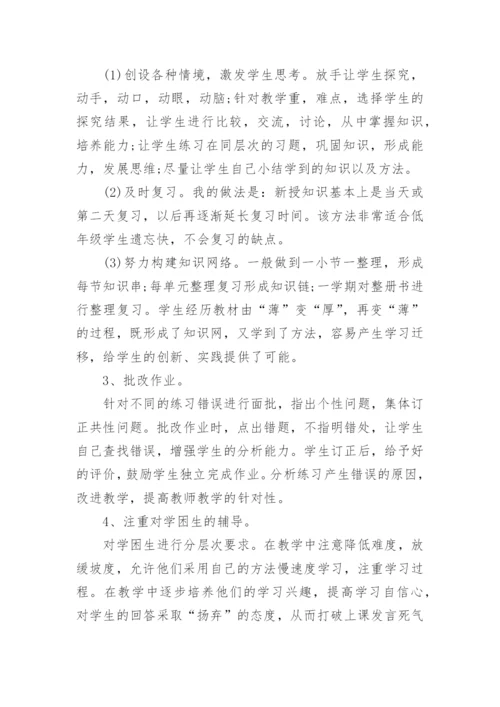 (1)创设各种情境，激发学生思考。放手让学生探究，动手，动口，动眼，动脑;针对教学重，难点，选择学生的探究结果，让学生进行比较，交流，讨论，从中掌握知识，培养能力;让学生练习在同层次的习题，巩固知识，形成能力，发展思维;尽量让学生自己小结学到的知识以及方法。

(2)及时复习。我的做法是：新授知识基本上是当天或第二天复习，以后再逐渐延长复习时间。该方法非常适合低年级学生遗忘快，不会复习的缺点。

(3)努力构建知识网络。一般做到一小节一整理，形成每节知识串;每单元整理复习形成知识链;一学期对整册书进行整理复习。学生经历教材由“薄”变“厚”，再变“薄”的过程，既形成了知识网，又学到了方法，容易产生学习迁移，给学生的创新、实践提供了可能。

3、批改作业。

针对不同的练习错误进行面批，指出个性问题，集体订正共性问题。批改作业时，点出错题，不指明错处，让学生自己查找错误，增强学生的分析能力。学生订正后，给予好的评价，鼓励学生独立完成作业。分析练习产生错误的原因，改进教学，提高教师教学的针对性。

4、注重对学困生的辅导。

对学困生进行分层次要求。在教学中注意降低难度，放缓坡度，允许他们采用自己的方法慢速度学习，注重学习过程。在教学中逐步培养他们的学习兴趣，提高学习自信心，对学生的回答采取“扬弃”的态度，从而打破上课发言死气